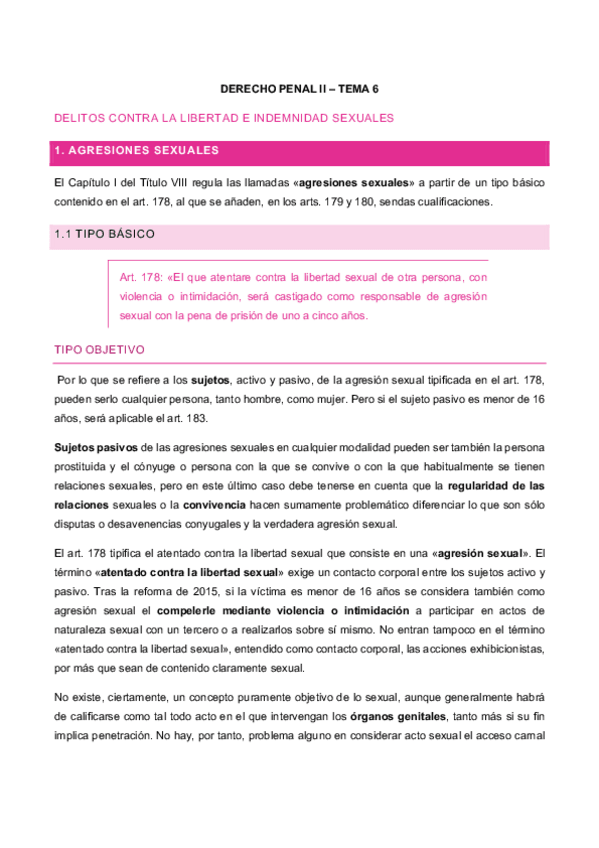 DERECHO PENAL II – TEMA 6

DELITOS CONTRA LA LIBERTAD E INDEMNIDAD SEXUALES

1. AGRESIONES SEXUALES

El Capítulo I del Título VIII regula las llamadas «agresiones sexuales» a partir de un tipo básico contenido en el art. 178, al que se añaden, en los arts. 179 y 180, sendas cualificaciones.

1.1 TIPO BÁSICO

Art. 178: «El que atentare contra la libertad sexual de otra persona, con violencia o intimidación, será castigado como responsable de agresión sexual con la pena de prisión de uno a cinco años.

TIPO OBJETIVO

Por lo que se refiere a los sujetos, activo y pasivo, de la agresión sexual tipificada en el art. 178, pueden serlo cualquier persona, tanto hombre, como mujer. Pero si el sujeto pasivo es menor de 16 años, será aplicable el art. 183.

Sujetos pasivos de las agresiones sexuales en cualquier modalidad pueden ser también la persona prostituida y el cónyuge o persona con la que se convive o con la que habitualmente se tienen relaciones sexuales, pero en este último caso debe tenerse en cuenta que la regularidad de las relaciones sexuales o la convivencia hacen sumamente problemático diferenciar lo que son sólo disputas o desavenencias conyugales y la verdadera agresión sexual.

El art. 178 tipifica el atentado contra la libertad sexual que consiste en una «agresión sexual». El término «atentado contra la libertad sexual» exige un contacto corporal entre los sujetos activo y pasivo. Tras la reforma de 2015, si la víctima es menor de 16 años se considera también como agresión sexual el compelerle mediante violencia o intimidación a participar en actos de naturaleza sexual con un tercero o a realizarlos sobre sí mismo. No entran tampoco en el término «atentado contra la libertad sexual», entendido como contacto corporal, las acciones exhibicionistas, por más que sean de contenido claramente sexual.

No existe, ciertamente, un concepto puramente objetivo de lo sexual, aunque generalmente habrá de calificarse como tal todo acto en el que intervengan los órganos genitales, tanto más si su fin implica penetración. No hay, por tanto, problema alguno en considerar acto sexual el acceso carnal